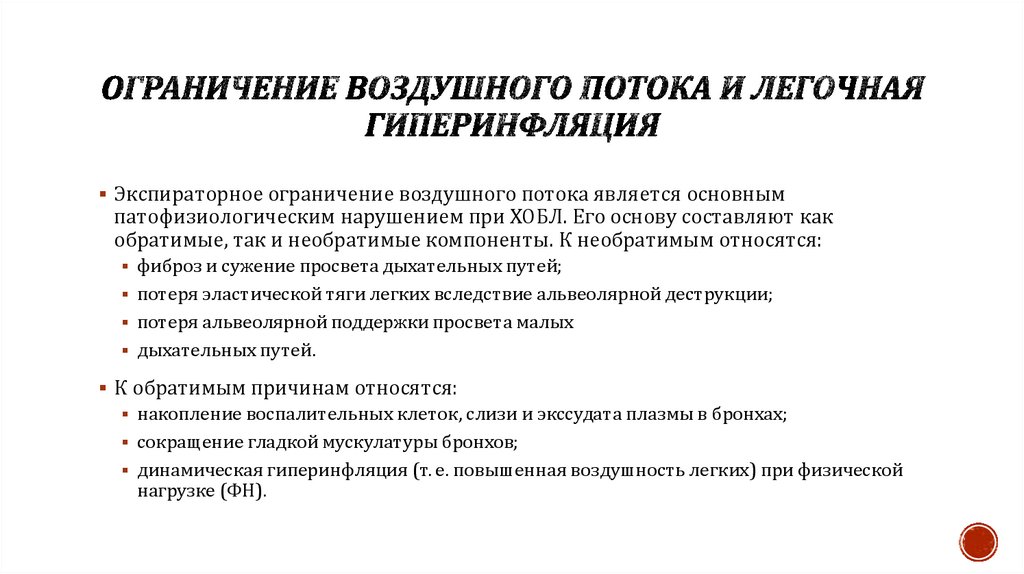 ОГРАНИЧЕНИЕ ВОЗДУШНОГО ПОТОКА И ЛЕГОЧНАЯ ГИПЕРИНФЛЯЦИЯ

▪ Экспираторное ограничение воздушного потока является основным патофизиологическим нарушением при ХОБЛ. Его основу составляют как обратимые, так и необратимые компоненты. К необратимым относятся:
▪ фиброз и сужение просвета дыхательных путей;
▪ потеря эластической тяги легких вследствие альвеолярной деструкции;
▪ потеря альвеолярной поддержки просвета малых
▪ дыхательных путей.

▪ К обратимым причинам относятся:
▪ накопление воспалительных клеток, слизи и экссудата плазмы в бронхах;
▪ сокращение гладкой мускулатуры бронхов;
▪ динамическая гиперинфляция (т. е. повышенная воздушность легких) при физической нагрузке (ФН).